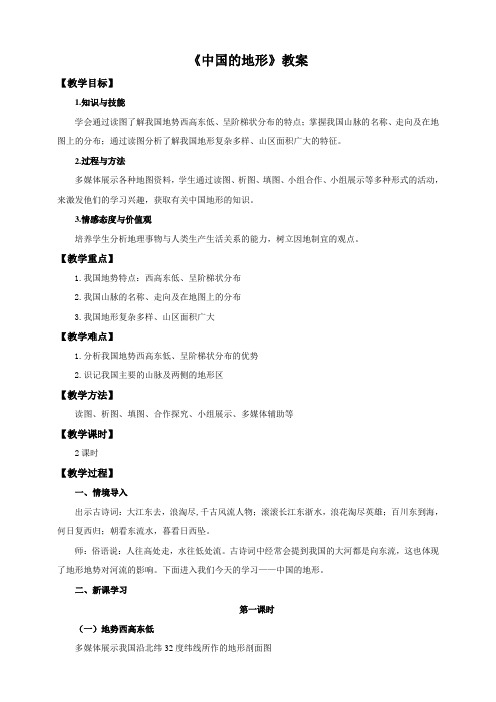 《中国的地形》教案

【教学目标】

1.知识与技能

学会通过读图了解我国地势西高东低、呈阶梯状分布的特点；掌握我国山脉的名称、走向及在地图上的分布；通过读图分析了解我国地形复杂多样、山区面积广大的特征。

2.过程与方法

多媒体展示各种地图资料，学生通过读图、析图、填图、小组合作、小组展示等多种形式的活动，来激发他们的学习兴趣，获取有关中国地形的知识。

3.情感态度与价值观

培养学生分析地理事物与人类生产生活关系的能力，树立因地制宜的观点。

【教学重点】

1. 我国地势特点：西高东低、呈阶梯状分布

2. 我国山脉的名称、走向及在地图上的分布

3. 我国地形复杂多样、山区面积广大

【教学难点】

1. 分析我国地势西高东低、呈阶梯状分布的优势

2. 识记我国主要的山脉及两侧的地形区

【教学方法】

读图、析图、填图、合作探究、小组展示、多媒体辅助等

【教学课时】

2 课时

【教学过程】

一、情境导入

出示古诗词：大江东去，浪淘尽，千古风流人物；滚滚长江东逝水，浪花淘尽英雄；百川东到海，何日复西归；朝看东流水，暮看日西坠。

师：俗语说：人往高处走，水往低处流。古诗词中经常会提到我国的大河都是向东流，这也体现了地形地势对河流的影响。下面进入我们今天的学习——中国的地形。

二、新课学习

第一课时

（一）地势西高东低

多媒体展示我国沿北纬 32 度纬线所作的地形剖面图